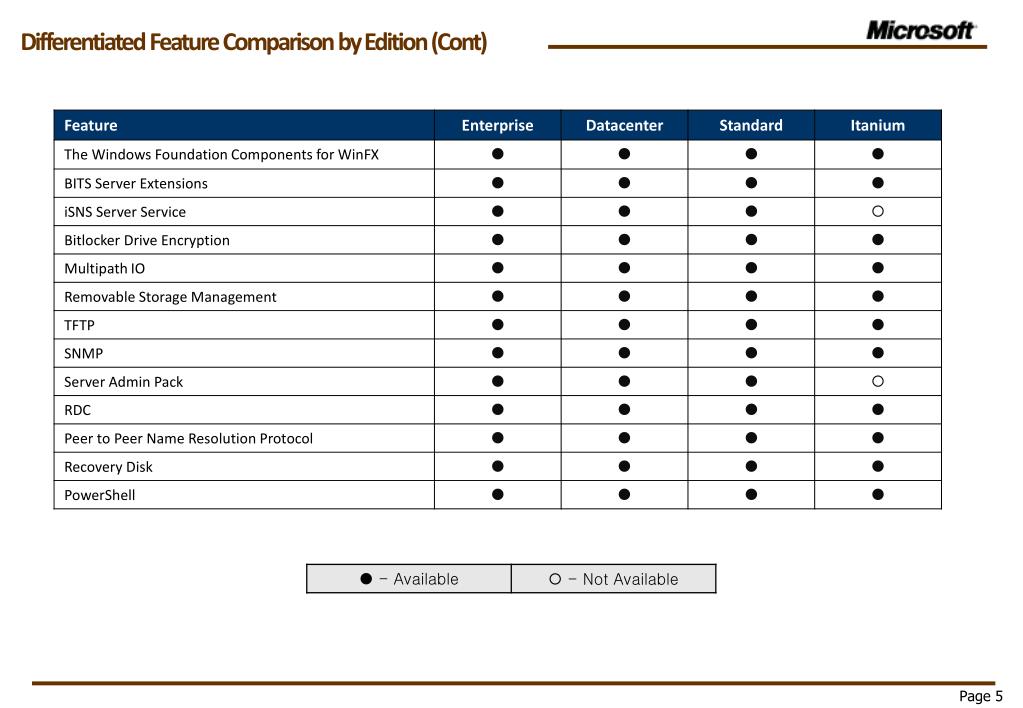 Differentiated Feature Comparison by Edition (Cont)

Microsoft

| Feature | Enterprise | Datacenter | Standard | Itanium |
|---|---|---|---|---|
| The Windows Foundation Components for WinFX | ● | ● | ● | ● |
| BITS Server Extensions | ● | ● | ● | ● |
| iSNS Server Service | ● | ● | ● | ○ |
| Bitlocker Drive Encryption | ● | ● | ● | ● |
| Multipath IO | ● | ● | ● | ● |
| Removable Storage Management | ● | ● | ● | ● |
| TFTP | ● | ● | ● | ● |
| SNMP | ● | ● | ● | ● |
| Server Admin Pack | ● | ● | ● | ○ |
| RDC | ● | ● | ● | ● |
| Peer to Peer Name Resolution Protocol | ● | ● | ● | ● |
| Recovery Disk | ● | ● | ● | ● |
| PowerShell | ● | ● | ● | ● |

| ● - Available | ○ - Not Available |
|---|---|

Page 5